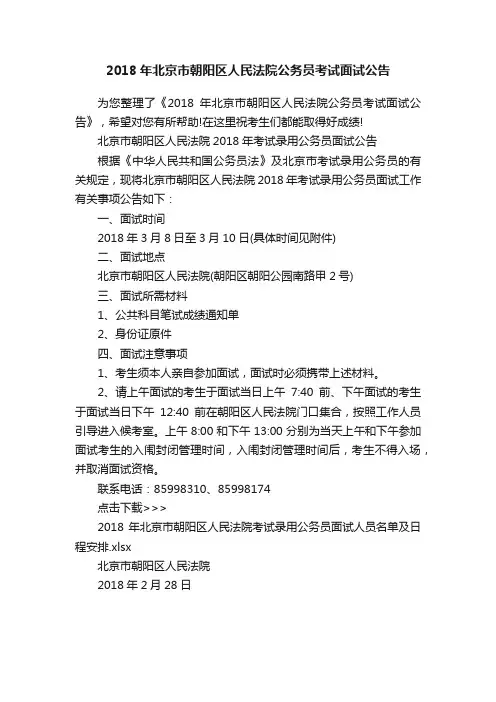 2018 年北京市朝阳区人民法院公务员考试面试公告

为您整理了《2018 年北京市朝阳区人民法院公务员考试面试公告》，希望对您有所帮助!在这里祝考生们都能取得好成绩!

北京市朝阳区人民法院 2018 年考试录用公务员面试公告

根据《中华人民共和国公务员法》及北京市考试录用公务员的有关规定，现将北京市朝阳区人民法院 2018 年考试录用公务员面试工作有关事项公告如下：

一、面试时间

2018 年 3 月 8 日至 3 月 10 日(具体时间见附件)

二、面试地点

北京市朝阳区人民法院(朝阳区朝阳公园南路甲 2 号)

三、面试所需材料

1、公共科目笔试成绩通知单

2、身份证原件

四、面试注意事项

1、考生须本人亲自参加面试，面试时必须携带上述材料。

2、请上午面试的考生于面试当日上午 7:40 前、下午面试的考生于面试当日下午 12:40 前在朝阳区人民法院门口集合，按照工作人员引导进入候考室。上午 8:00 和下午 13:00 分别为当天上午和下午参加面试考生的入闱封闭管理时间，入闱封闭管理时间后，考生不得入场，并取消面试资格。

联系电话：85998310、85998174

点击下载>>>

2018 年北京市朝阳区人民法院考试录用公务员面试人员名单及日程安排.xlsx

北京市朝阳区人民法院

2018 年 2 月 28 日